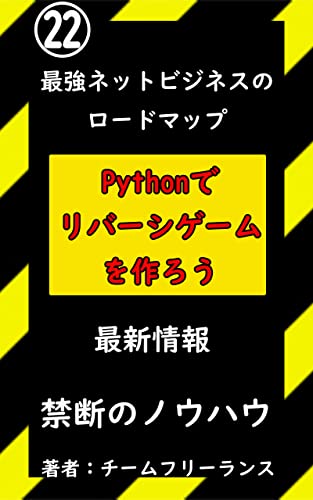 ㉒

最強ネットビジネスのロードマップ

Pythonでリバーシゲームを作ろう

最新情報

禁断のノウハウ

著者：チームフリーランス